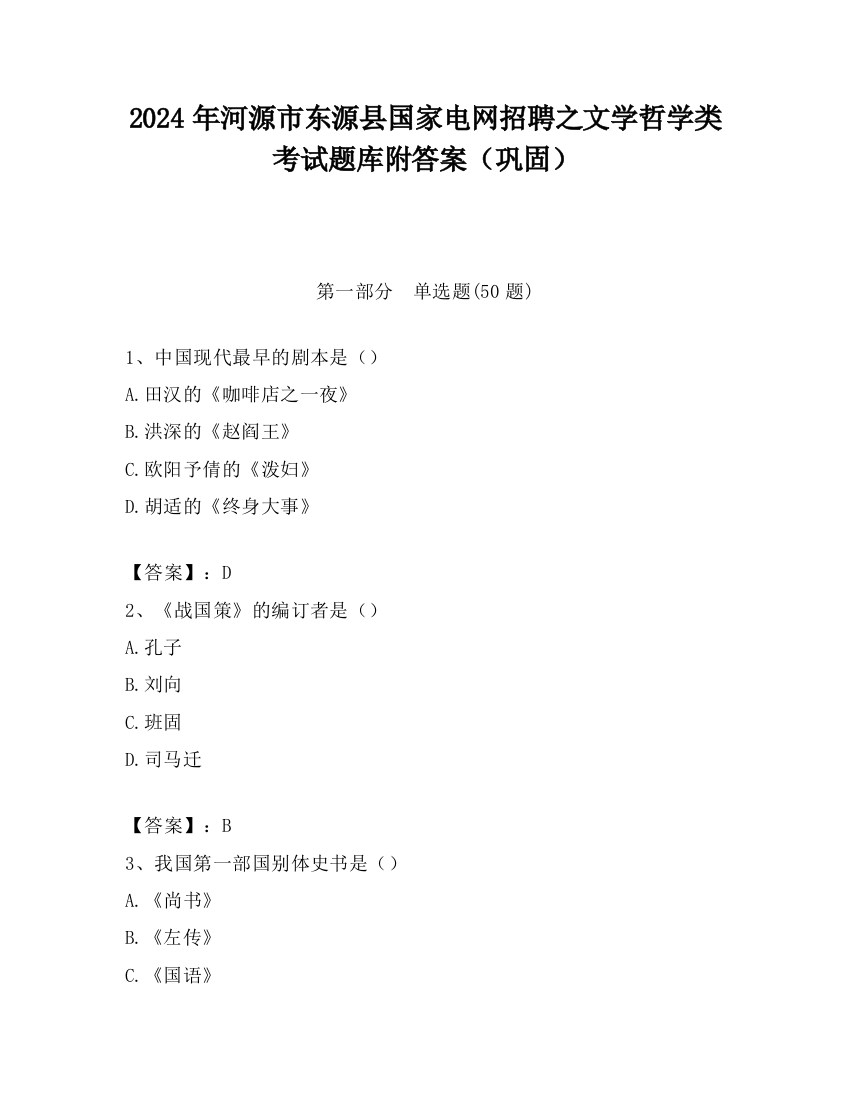 2024 年河源市东源县国家电网招聘之文学哲学类考试题库附答案（巩固）

第一部分　单选题(50 题)

1、中国现代最早的剧本是（）
A.田汉的《咖啡店之一夜》
B.洪深的《赵阎王》
C.欧阳予倩的《泼妇》
D.胡适的《终身大事》

【答案】：D
2、《战国策》的编订者是（）
A.孔子
B.刘向
C.班固
D.司马迁

【答案】：B
3、我国第一部国别体史书是（）
A.《尚书》
B.《左传》
C.《国语》